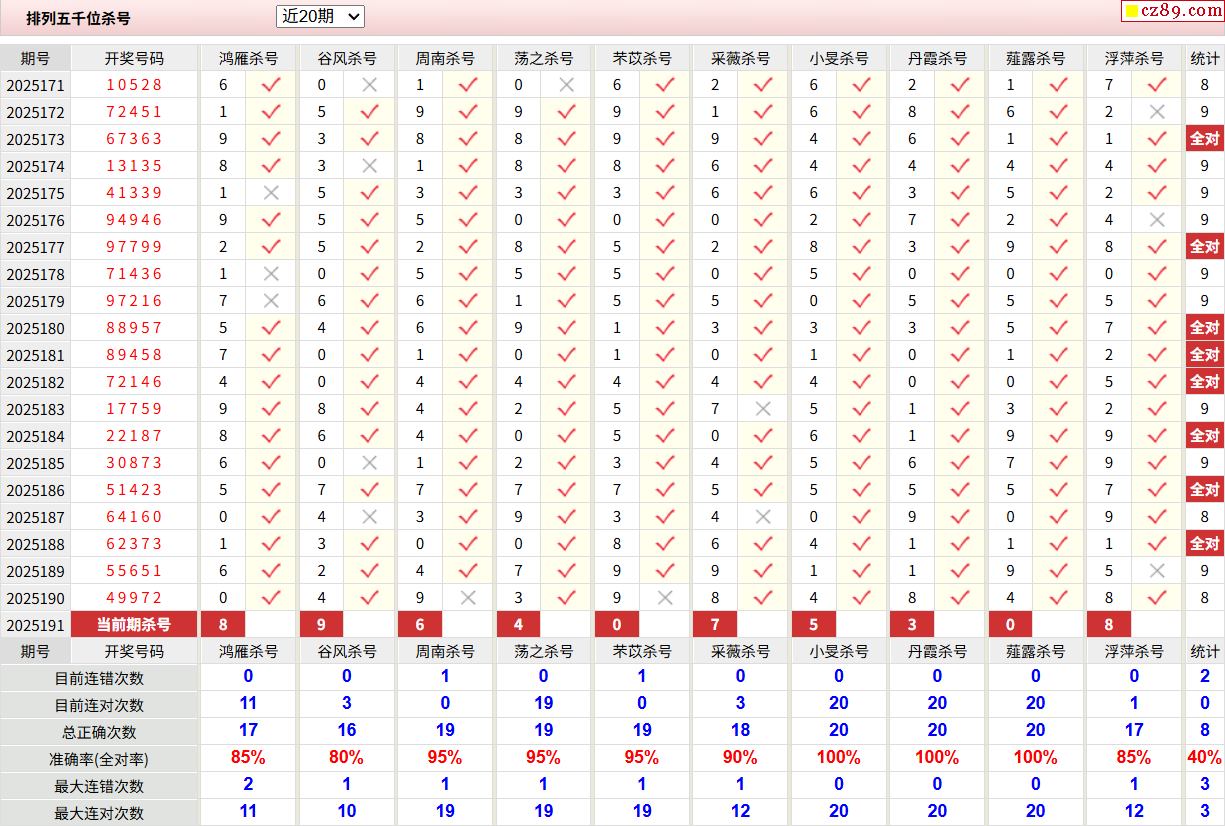 排列五千位杀号 近20期 cz89.com

| 期号 | 开奖号码 | 鸿雁杀号 | | 谷风杀号 | | 周南杀号 | | 荡之杀号 | | 芣苡杀号 | | 采薇杀号 | | 小旻杀号 | | 丹霞杀号 | | 薤露杀号 | | 浮萍杀号 | | 统计 |
|---|---|---|---|---|---|---|---|---|---|---|---|---|---|---|---|---|---|---|---|---|---|---|
| 2025171 | 10528 | 6 | ✓ | 0 | × | 1 | ✓ | 0 | × | 6 | ✓ | 2 | ✓ | 6 | ✓ | 2 | ✓ | 1 | ✓ | 7 | ✓ | 8 |
| 2025172 | 72451 | 1 | ✓ | 5 | ✓ | 9 | ✓ | 9 | ✓ | 9 | ✓ | 1 | ✓ | 6 | ✓ | 8 | ✓ | 6 | ✓ | 2 | × | 9 |
| 2025173 | 67363 | 9 | ✓ | 3 | ✓ | 8 | ✓ | 8 | ✓ | 9 | ✓ | 9 | ✓ | 4 | ✓ | 6 | ✓ | 1 | ✓ | 1 | ✓ | 全对 |
| 2025174 | 13135 | 8 | ✓ | 3 | × | 1 | ✓ | 8 | ✓ | 8 | ✓ | 6 | ✓ | 4 | ✓ | 4 | ✓ | 4 | ✓ | 4 | ✓ | 9 |
| 2025175 | 41339 | 1 | × | 5 | ✓ | 3 | ✓ | 3 | ✓ | 3 | ✓ | 6 | ✓ | 6 | ✓ | 3 | ✓ | 5 | ✓ | 2 | ✓ | 9 |
| 2025176 | 94946 | 9 | ✓ | 5 | ✓ | 5 | ✓ | 0 | ✓ | 0 | ✓ | 0 | ✓ | 2 | ✓ | 7 | ✓ | 2 | ✓ | 4 | × | 9 |
| 2025177 | 97799 | 2 | ✓ | 5 | ✓ | 2 | ✓ | 8 | ✓ | 5 | ✓ | 2 | ✓ | 8 | ✓ | 3 | ✓ | 9 | ✓ | 8 | ✓ | 全对 |
| 2025178 | 71436 | 1 | × | 0 | ✓ | 5 | ✓ | 5 | ✓ | 5 | ✓ | 0 | ✓ | 5 | ✓ | 0 | ✓ | 0 | ✓ | 0 | ✓ | 9 |
| 2025179 | 97216 | 7 | × | 6 | ✓ | 6 | ✓ | 1 | ✓ | 5 | ✓ | 5 | ✓ | 0 | ✓ | 5 | ✓ | 5 | ✓ | 5 | ✓ | 9 |
| 2025180 | 88957 | 5 | ✓ | 4 | ✓ | 6 | ✓ | 9 | ✓ | 1 | ✓ | 3 | ✓ | 3 | ✓ | 3 | ✓ | 5 | ✓ | 7 | ✓ | 全对 |
| 2025181 | 89458 | 7 | ✓ | 0 | ✓ | 1 | ✓ | 0 | ✓ | 1 | ✓ | 0 | ✓ | 1 | ✓ | 0 | ✓ | 1 | ✓ | 2 | ✓ | 全对 |
| 2025182 | 72146 | 4 | ✓ | 0 | ✓ | 4 | ✓ | 4 | ✓ | 4 | ✓ | 4 | ✓ | 4 | ✓ | 0 | ✓ | 0 | ✓ | 5 | ✓ | 全对 |
| 2025183 | 17759 | 9 | ✓ | 8 | ✓ | 4 | ✓ | 2 | ✓ | 5 | ✓ | 7 | × | 5 | ✓ | 1 | ✓ | 3 | ✓ | 2 | ✓ | 9 |
| 2025184 | 22187 | 8 | ✓ | 6 | ✓ | 4 | ✓ | 0 | ✓ | 5 | ✓ | 0 | ✓ | 6 | ✓ | 1 | ✓ | 9 | ✓ | 9 | ✓ | 全对 |
| 2025185 | 30873 | 6 | ✓ | 0 | × | 1 | ✓ | 2 | ✓ | 3 | ✓ | 4 | ✓ | 5 | ✓ | 6 | ✓ | 7 | ✓ | 9 | ✓ | 9 |
| 2025186 | 51423 | 5 | ✓ | 7 | ✓ | 7 | ✓ | 7 | ✓ | 7 | ✓ | 5 | ✓ | 5 | ✓ | 5 | ✓ | 5 | ✓ | 7 | ✓ | 全对 |
| 2025187 | 64160 | 0 | ✓ | 4 | × | 3 | ✓ | 9 | ✓ | 3 | ✓ | 4 | × | 0 | ✓ | 9 | ✓ | 0 | ✓ | 9 | ✓ | 8 |
| 2025188 | 62373 | 1 | ✓ | 3 | ✓ | 0 | ✓ | 0 | ✓ | 8 | ✓ | 6 | ✓ | 4 | ✓ | 1 | ✓ | 1 | ✓ | 1 | ✓ | 全对 |
| 2025189 | 55651 | 6 | ✓ | 2 | ✓ | 4 | ✓ | 7 | ✓ | 9 | ✓ | 9 | ✓ | 1 | ✓ | 1 | ✓ | 9 | ✓ | 5 | × | 9 |
| 2025190 | 49972 | 0 | ✓ | 4 | ✓ | 9 | × | 3 | ✓ | 9 | × | 8 | ✓ | 4 | ✓ | 8 | ✓ | 4 | ✓ | 8 | ✓ | 8 |
| 2025191 | 当前期杀号 | 8 | | 9 | | 6 | | 4 | | 0 | | 7 | | 5 | | 3 | | 0 | | 8 | | |

| 期号 | 开奖号码 | 鸿雁杀号 | 谷风杀号 | 周南杀号 | 荡之杀号 | 芣苡杀号 | 采薇杀号 | 小旻杀号 | 丹霞杀号 | 薤露杀号 | 浮萍杀号 | 统计 |
|---|---|---|---|---|---|---|---|---|---|---|---|---|
| 目前连错次数 | | 0 | 0 | 1 | 0 | 1 | 0 | 0 | 0 | 0 | 0 | 2 |
| 目前连对次数 | | 11 | 3 | 0 | 19 | 0 | 3 | 20 | 20 | 20 | 1 | 0 |
| 总正确次数 | | 17 | 16 | 19 | 19 | 19 | 18 | 20 | 20 | 20 | 17 | 8 |
| 准确率(全对率) | | 85% | 80% | 95% | 95% | 95% | 90% | 100% | 100% | 100% | 85% | 40% |
| 最大连错次数 | | 2 | 1 | 1 | 1 | 1 | 1 | 0 | 0 | 0 | 1 | 3 |
| 最大连对次数 | | 11 | 10 | 19 | 19 | 19 | 12 | 20 | 20 | 20 | 12 | 3 |